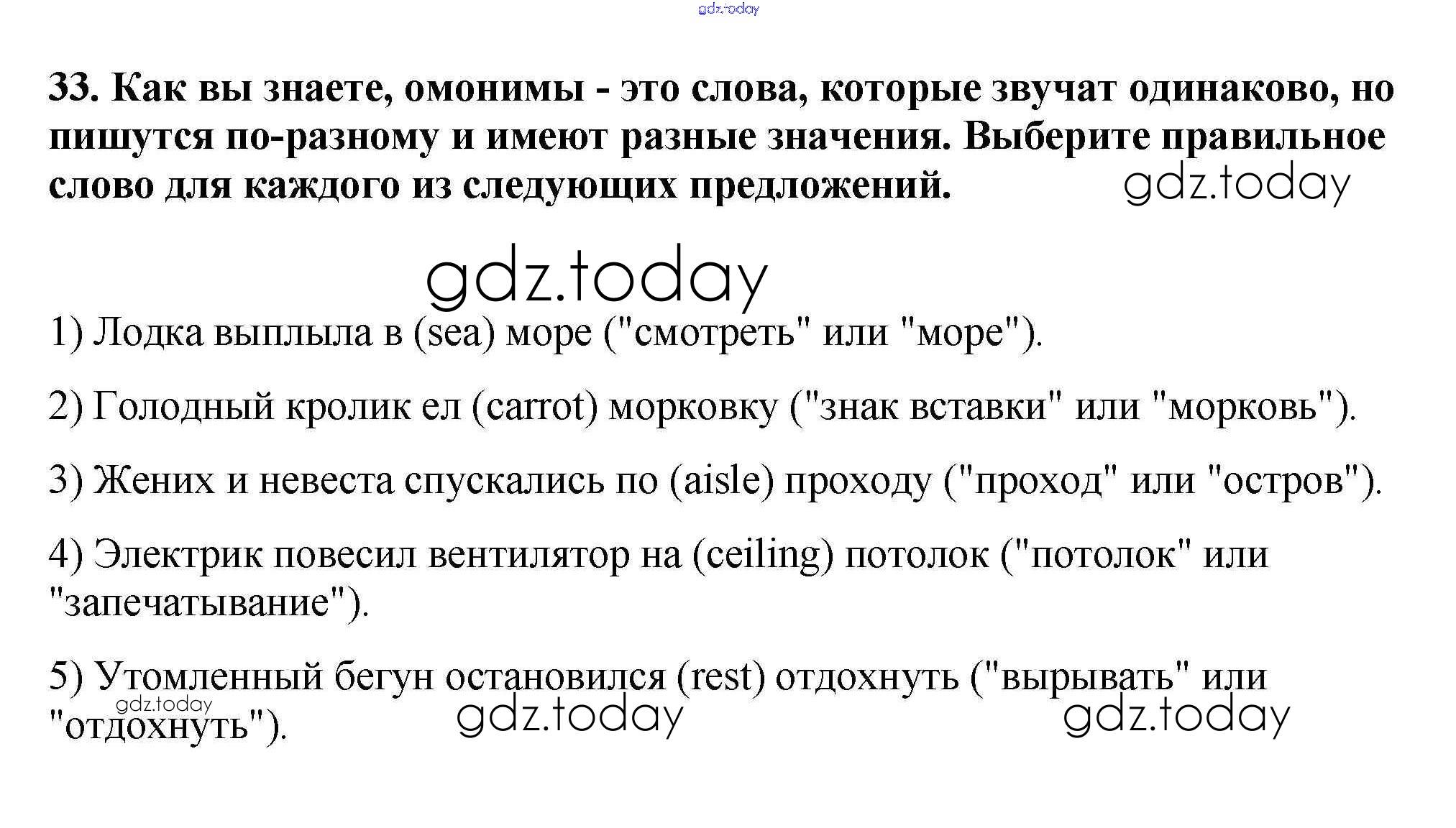 33. Как вы знаете, омонимы - это слова, которые звучат одинаково, но пишутся по-разному и имеют разные значения. Выберите правильное слово для каждого из следующих предложений.

1) Лодка выплыла в (sea) море ("смотреть" или "море").

2) Голодный кролик ел (carrot) морковку ("знак вставки" или "морковь").

3) Жених и невеста спускались по (aisle) проходу ("проход" или "остров").

4) Электрик повесил вентилятор на (ceiling) потолок ("потолок" или "запечатывание").

5) Утомленный бегун остановился (rest) отдохнуть ("вырывать" или "отдохнуть").

gdz.today